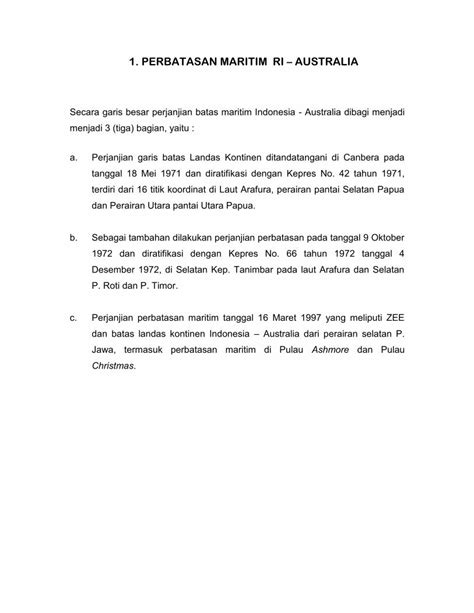 1. PERBATASAN MARITIM RI – AUSTRALIA

Secara garis besar perjanjian batas maritim Indonesia - Australia dibagi menjadi menjadi 3 (tiga) bagian, yaitu :

a. Perjanjian garis batas Landas Kontinen ditandatangani di Canbera pada tanggal 18 Mei 1971 dan diratifikasi dengan Kepres No. 42 tahun 1971, terdiri dari 16 titik koordinat di Laut Arafura, perairan pantai Selatan Papua dan Perairan Utara pantai Utara Papua.

b. Sebagai tambahan dilakukan perjanjian perbatasan pada tanggal 9 Oktober 1972 dan diratifikasi dengan Kepres No. 66 tahun 1972 tanggal 4 Desember 1972, di Selatan Kep. Tanimbar pada laut Arafura dan Selatan P. Roti dan P. Timor.

c. Perjanjian perbatasan maritim tanggal 16 Maret 1997 yang meliputi ZEE dan batas landas kontinen Indonesia – Australia dari perairan selatan P. Jawa, termasuk perbatasan maritim di Pulau Ashmore dan Pulau Christmas.